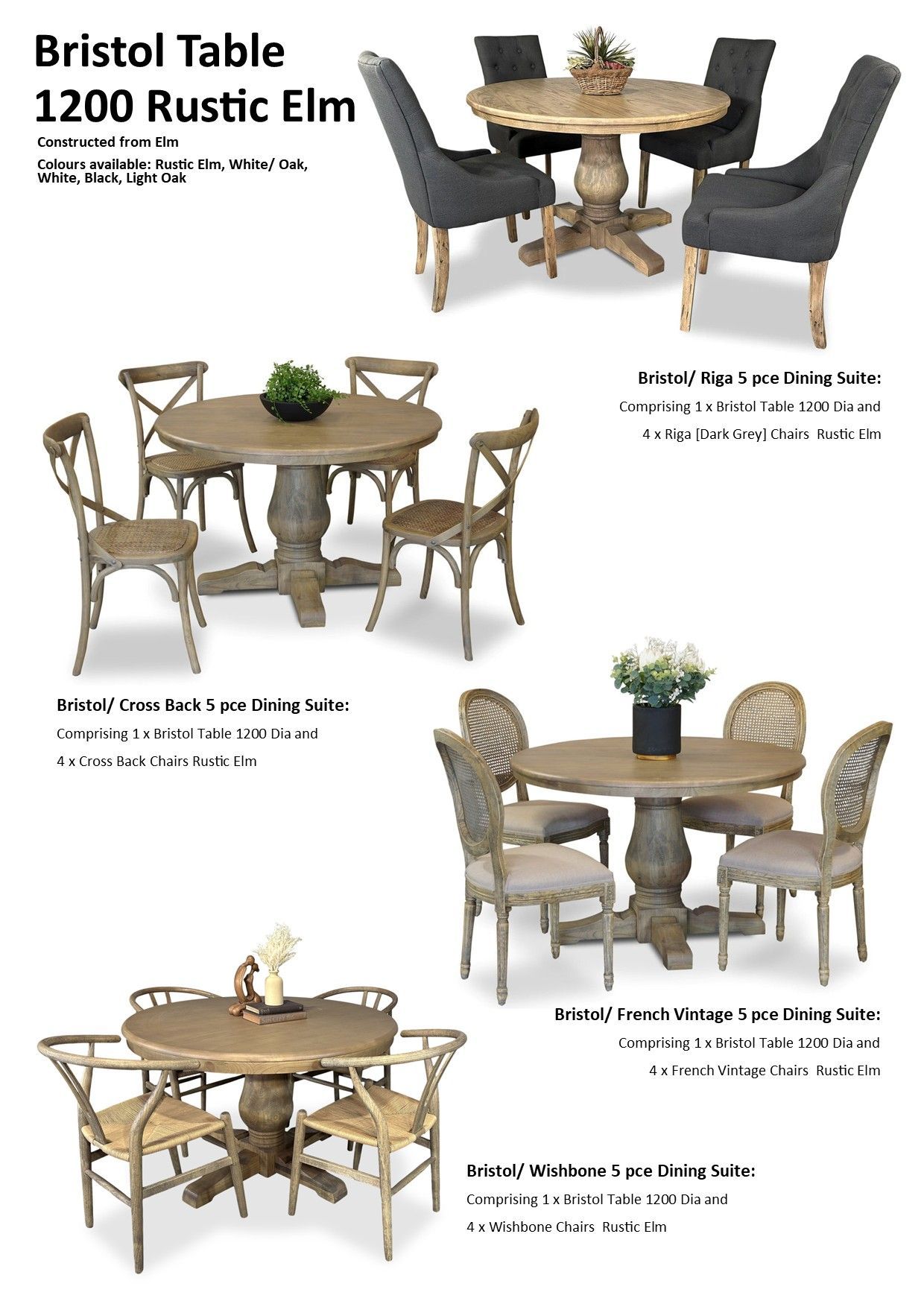 Bristol Table
1200 Rustic Elm

Constructed from Elm

Colours available: Rustic Elm, White/ Oak, White, Black, Light Oak

Bristol/ Riga 5 pce Dining Suite:

Comprising 1 x Bristol Table 1200 Dia and

4 x Riga [Dark Grey] Chairs Rustic Elm

Bristol/ Cross Back 5 pce Dining Suite:

Comprising 1 x Bristol Table 1200 Dia and

4 x Cross Back Chairs Rustic Elm

Bristol/ French Vintage 5 pce Dining Suite:

Comprising 1 x Bristol Table 1200 Dia and

4 x French Vintage Chairs Rustic Elm

Bristol/ Wishbone 5 pce Dining Suite:

Comprising 1 x Bristol Table 1200 Dia and

4 x Wishbone Chairs Rustic Elm